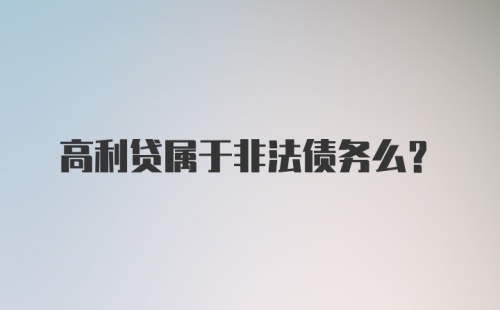 高利贷属于非法债务么？